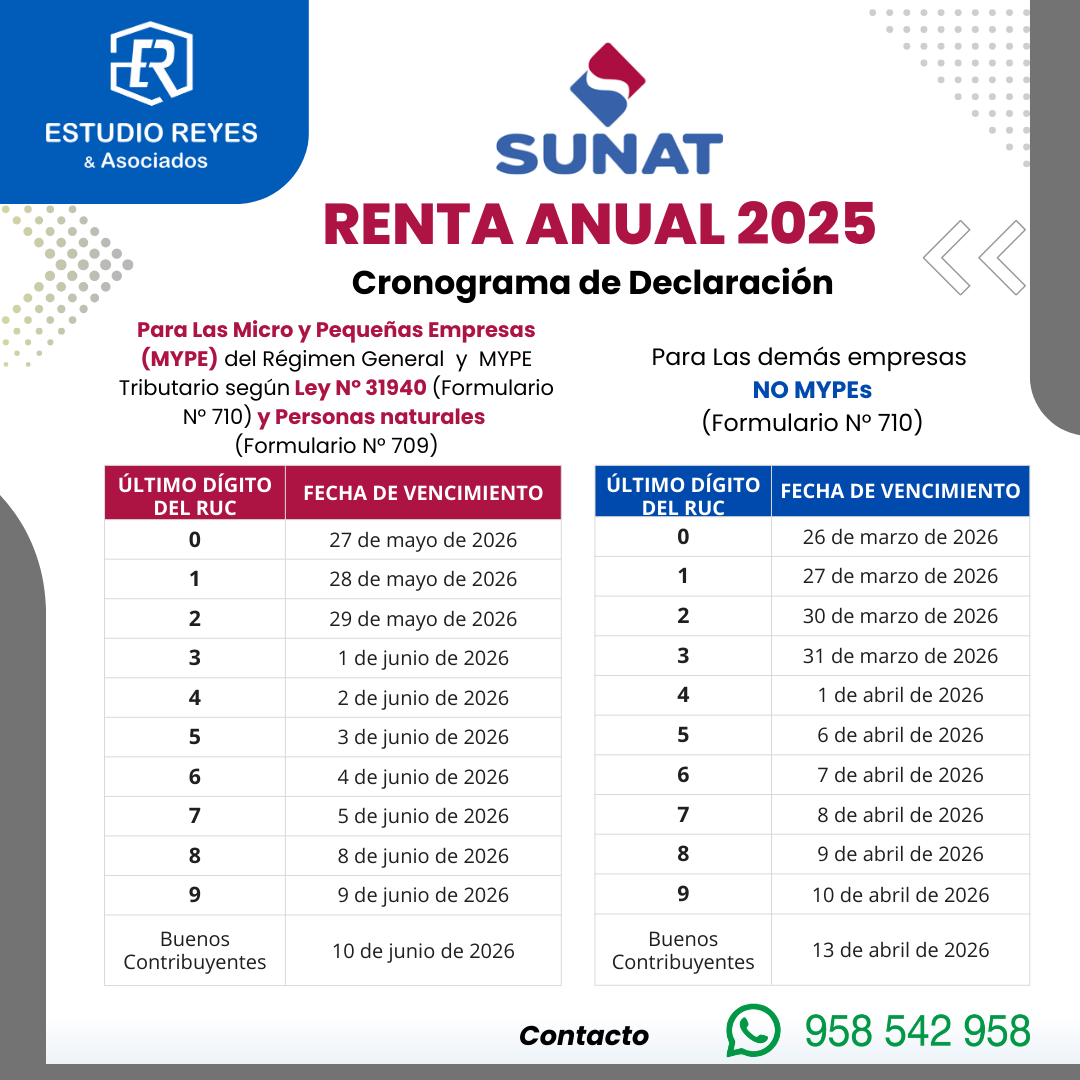 ER
ESTUDIO REYES
& Asociados

SUNAT

RENTA ANUAL 2025

Cronograma de Declaración

Para Las Micro y Pequeñas Empresas (MYPE) del Régimen General y MYPE Tributario según Ley Nº 31940 (Formulario Nº 710) y Personas naturales (Formulario Nº 709)

| ÚLTIMO DÍGITO DEL RUC | FECHA DE VENCIMIENTO |
|---|---|
| 0 | 27 de mayo de 2026 |
| 1 | 28 de mayo de 2026 |
| 2 | 29 de mayo de 2026 |
| 3 | 1 de junio de 2026 |
| 4 | 2 de junio de 2026 |
| 5 | 3 de junio de 2026 |
| 6 | 4 de junio de 2026 |
| 7 | 5 de junio de 2026 |
| 8 | 8 de junio de 2026 |
| 9 | 9 de junio de 2026 |
| Buenos Contribuyentes | 10 de junio de 2026 |

Para Las demás empresas NO MYPEs (Formulario Nº 710)

| ÚLTIMO DÍGITO DEL RUC | FECHA DE VENCIMIENTO |
|---|---|
| 0 | 26 de marzo de 2026 |
| 1 | 27 de marzo de 2026 |
| 2 | 30 de marzo de 2026 |
| 3 | 31 de marzo de 2026 |
| 4 | 1 de abril de 2026 |
| 5 | 6 de abril de 2026 |
| 6 | 7 de abril de 2026 |
| 7 | 8 de abril de 2026 |
| 8 | 9 de abril de 2026 |
| 9 | 10 de abril de 2026 |
| Buenos Contribuyentes | 13 de abril de 2026 |

Contacto 958 542 958